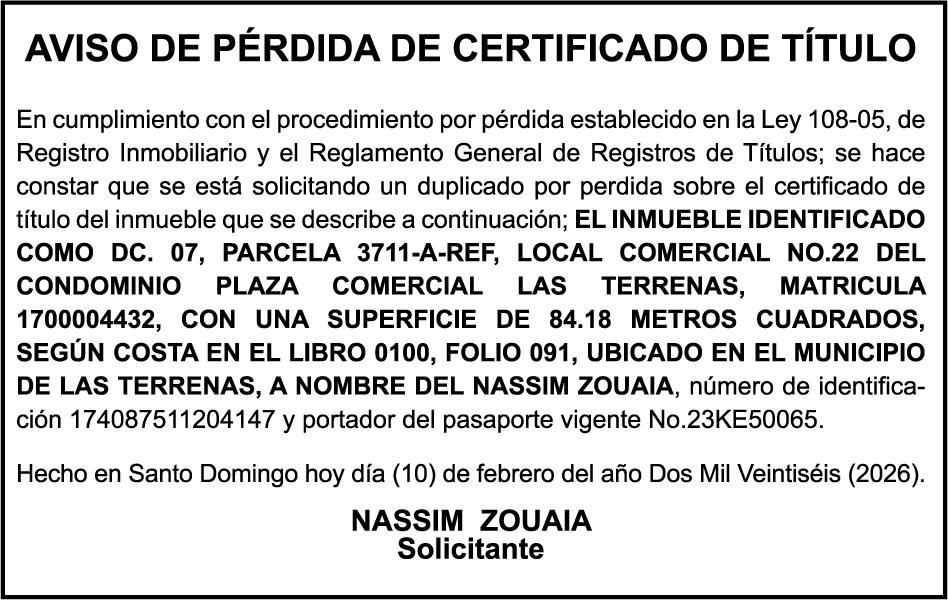 AVISO DE PÉRDIDA DE CERTIFICADO DE TÍTULO

En cumplimiento con el procedimiento por pérdida establecido en la Ley 108-05, de Registro Inmobiliario y el Reglamento General de Registros de Títulos; se hace constar que se está solicitando un duplicado por perdida sobre el certificado de título del inmueble que se describe a continuación; EL INMUEBLE IDENTIFICADO COMO DC. 07, PARCELA 3711-A-REF, LOCAL COMERCIAL NO.22 DEL CONDOMINIO PLAZA COMERCIAL LAS TERRENAS, MATRICULA 1700004432, CON UNA SUPERFICIE DE 84.18 METROS CUADRADOS, SEGÚN COSTA EN EL LIBRO 0100, FOLIO 091, UBICADO EN EL MUNICIPIO DE LAS TERRENAS, A NOMBRE DEL NASSIM ZOUAIA, número de identificación 174087511204147 y portador del pasaporte vigente No.23KE50065.

Hecho en Santo Domingo hoy día (10) de febrero del año Dos Mil Veintiséis (2026).

NASSIM ZOUAIA
Solicitante